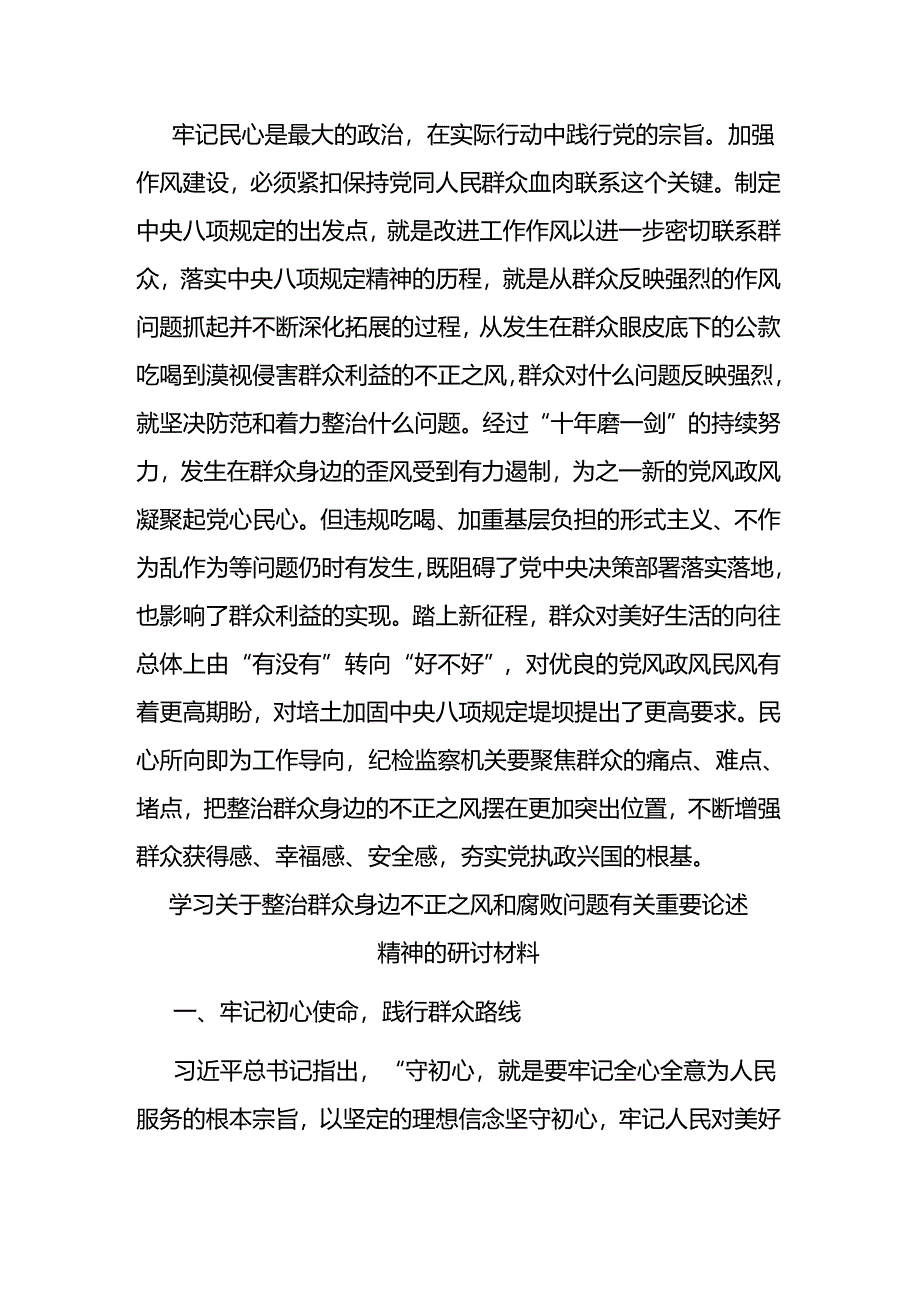 牢记民心是最大的政治，在实际行动中践行党的宗旨。加强作风建设，必须紧扣保持党同人民群众血肉联系这个关键。制定中央八项规定的出发点，就是改进工作作风以进一步密切联系群众，落实中央八项规定精神的历程，就是从群众反映强烈的作风问题抓起并不断深化拓展的过程，从发生在群众眼皮底下的公款吃喝到漠视侵害群众利益的不正之风，群众对什么问题反映强烈，就坚决防范和着力整治什么问题。经过“十年磨一剑”的持续努力，发生在群众身边的歪风受到有力遏制，为之一新的党风政风凝聚起党心民心。但违规吃喝、加重基层负担的形式主义、不作为乱作为等问题仍时有发生，既阻碍了党中央决策部署落实落地，也影响了群众利益的实现。踏上新征程，群众对美好生活的向往总体上由“有没有”转向“好不好”，对优良的党风政风民风有着更高期盼，对培土加固中央八项规定堤坝提出了更高要求。民心所向即为工作导向，纪检监察机关要聚焦群众的痛点、难点、堵点，把整治群众身边的不正之风摆在更加突出位置，不断增强群众获得感、幸福感、安全感，夯实党执政兴国的根基。

学习关于整治群众身边不正之风和腐败问题有关重要论述精神的研讨材料

一、牢记初心使命，践行群众路线

习近平总书记指出，“守初心，就是要牢记全心全意为人民服务的根本宗旨，以坚定的理想信念坚守初心，牢记人民对美好